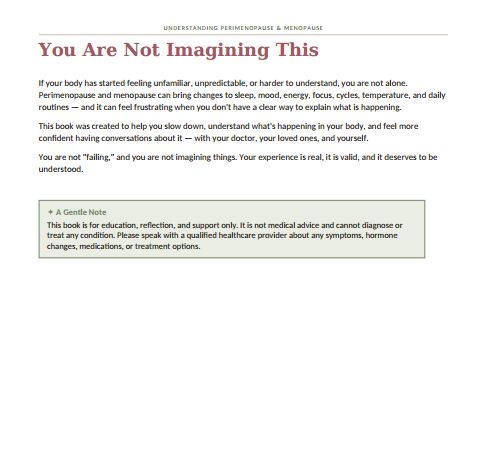 UNDERSTANDING PERIMENOPAUSE & MENOPAUSE

You Are Not Imagining This

If your body has started feeling unfamiliar, unpredictable, or harder to understand, you are not alone. Perimenopause and menopause can bring changes to sleep, mood, energy, focus, cycles, temperature, and daily routines — and it can feel frustrating when you don't have a clear way to explain what is happening.

This book was created to help you slow down, understand what's happening in your body, and feel more confident having conversations about it — with your doctor, your loved ones, and yourself.

You are not "failing," and you are not imagining things. Your experience is real, it is valid, and it deserves to be understood.

✦ A Gentle Note

This book is for education, reflection, and support only. It is not medical advice and cannot diagnose or treat any condition. Please speak with a qualified healthcare provider about any symptoms, hormone changes, medications, or treatment options.